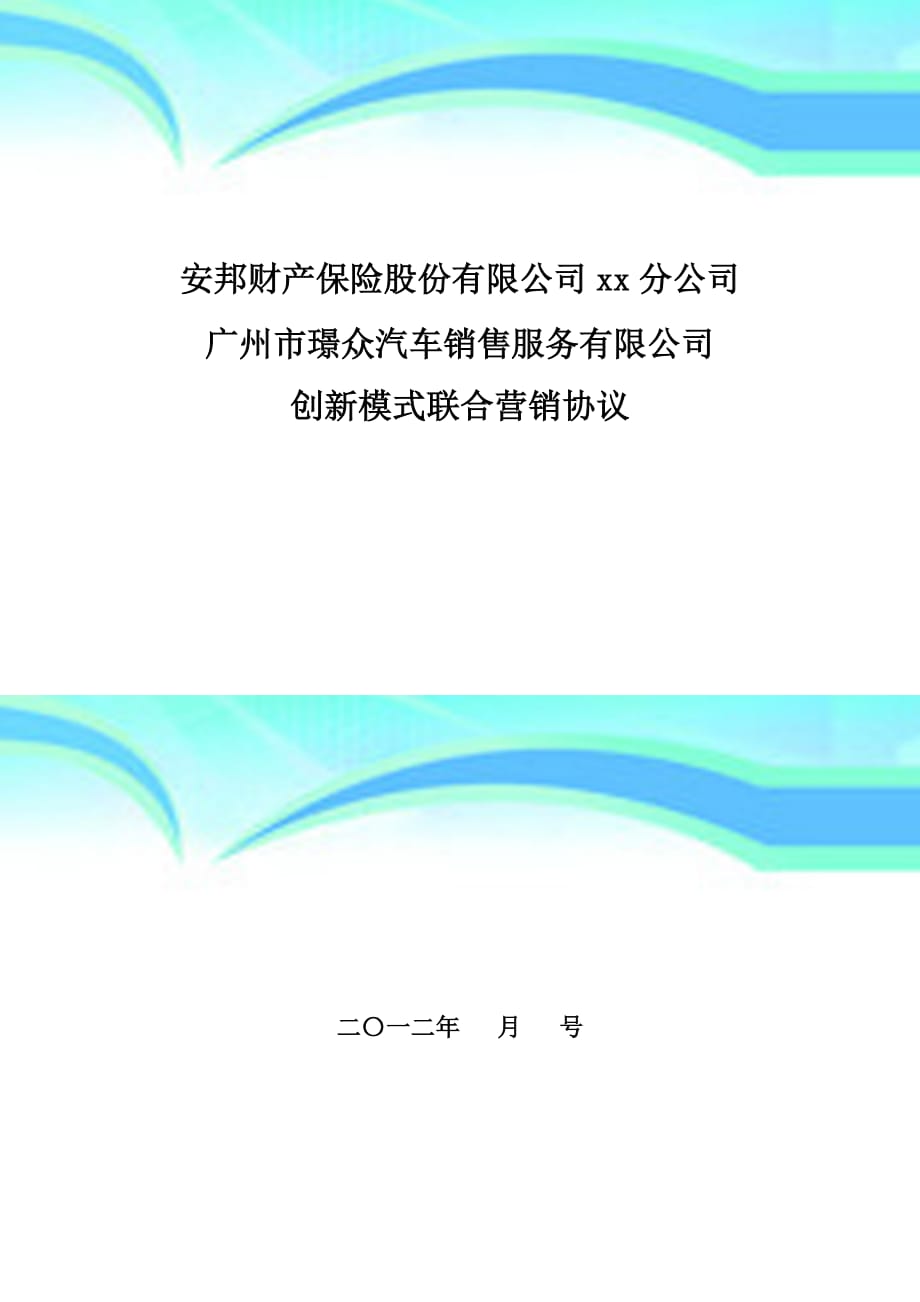 安邦财产保险股份有限公司 xx 分公司
广州市璟众汽车销售服务有限公司
创新模式联合营销协议

二〇一二年　月　号